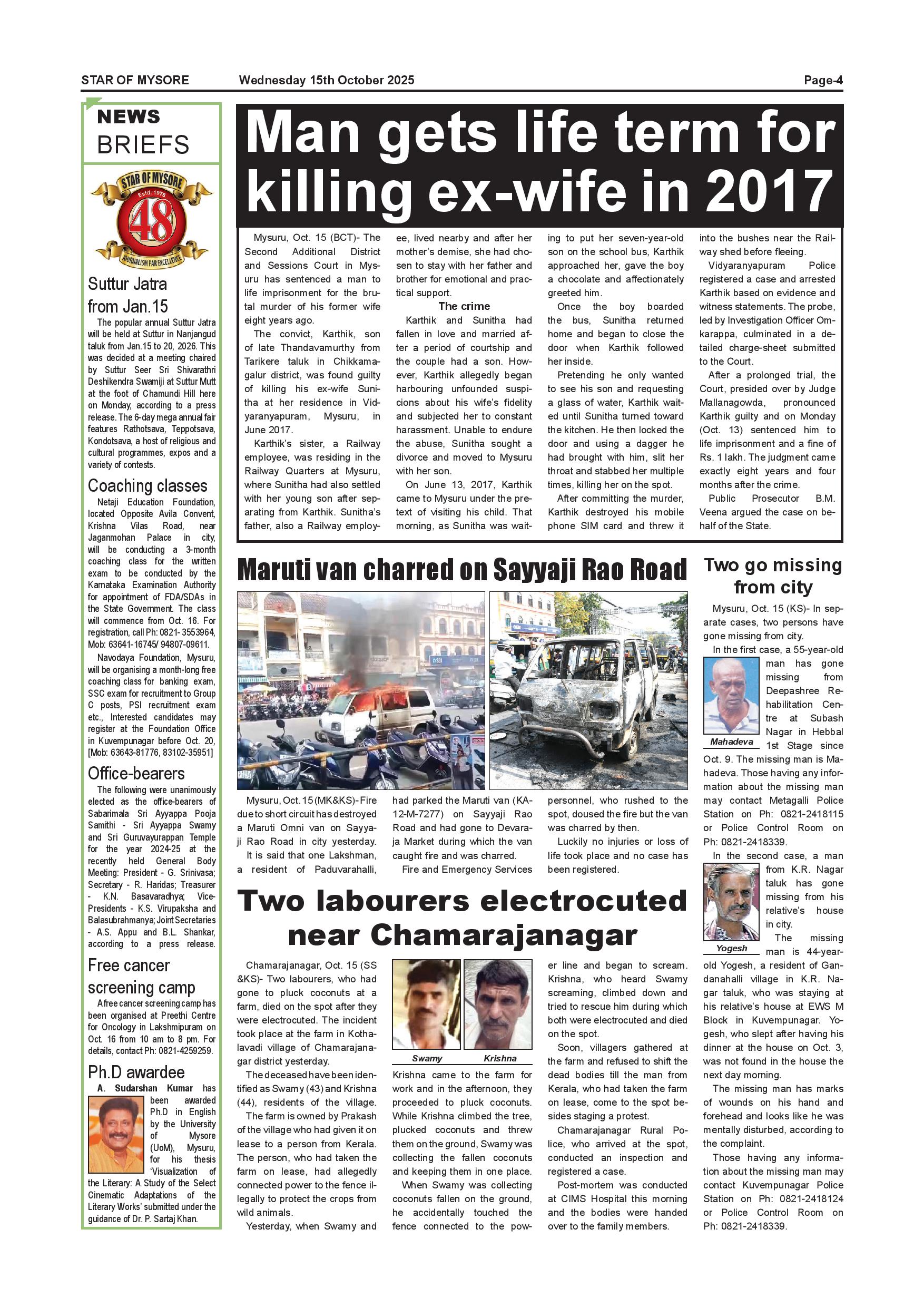 STAR OF MYSORE Wednesday 15th October 2025 Page-4

NEWS BRIEFS

STAR OF MYSORE Estd. 1978 48 JOURNALISM PAR EXCELLENCE

Suttur Jatra from Jan.15

The popular annual Suttur Jatra will be held at Suttur in Nanjangud taluk from Jan.15 to 20, 2026. This was decided at a meeting chaired by Suttur Seer Sri Shivarathri Deshikendra Swamiji at Suttur Mutt at the foot of Chamundi Hill here on Monday, according to a press release. The 6-day mega annual fair features Rathotsava, Teppotsava, Kondotsava, a host of religious and cultural programmes, expos and a variety of contests.

Coaching classes

Netaji Education Foundation, located Opposite Avila Convent, Krishna Vilas Road, near Jaganmohan Palace in city, will be conducting a 3-month coaching class for the written exam to be conducted by the Karnataka Examination Authority for appointment of FDA/SDAs in the State Government. The class will commence from Oct. 16. For registration, call Ph: 0821- 3553964, Mob: 63641-16745/ 94807-09611.

Navodaya Foundation, Mysuru, will be organising a month-long free coaching class for banking exam, SSC exam for recruitment to Group C posts, PSI recruitment exam etc., Interested candidates may register at the Foundation Office in Kuvempunagar before Oct. 20, [Mob: 63643-81776, 83102-35951]

Office-bearers

The following were unanimously elected as the office-bearers of Sabarimala Sri Ayyappa Pooja Samithi - Sri Ayyappa Swamy and Sri Guruvayurappan Temple for the year 2024-25 at the recently held General Body Meeting: President - G. Srinivasa; Secretary - R. Haridas; Treasurer - K.N. Basavaradhya; Vice-Presidents - K.S. Virupaksha and Balasubrahmanya; Joint Secretaries - A.S. Appu and B.L. Shankar, according to a press release.

Free cancer screening camp

A free cancer screening camp has been organised at Preethi Centre for Oncology in Lakshmipuram on Oct. 16 from 10 am to 8 pm. For details, contact Ph: 0821-4259259.

Ph.D awardee

A. Sudarshan Kumar has been awarded Ph.D in English by the University of Mysore (UoM), Mysuru, for his thesis 'Visualization of the Literary: A Study of the Select Cinematic Adaptations of the Literary Works' submitted under the guidance of Dr. P. Sartaj Khan.

Man gets life term for killing ex-wife in 2017

Mysuru, Oct. 15 (BCT)- The Second Additional District and Sessions Court in Mysuru has sentenced a man to life imprisonment for the brutal murder of his former wife eight years ago.

The convict, Karthik, son of late Thandavamurthy from Tarikere taluk in Chikkamagalur district, was found guilty of killing his ex-wife Sunitha at her residence in Vidyaranyapuram, Mysuru, in June 2017.

Karthik's sister, a Railway employee, was residing in the Railway Quarters at Mysuru, where Sunitha had also settled with her young son after separating from Karthik. Sunitha's father, also a Railway employee, lived nearby and after her mother's demise, she had chosen to stay with her father and brother for emotional and practical support.

The crime

Karthik and Sunitha had fallen in love and married after a period of courtship and the couple had a son. However, Karthik allegedly began harbouring unfounded suspicions about his wife's fidelity and subjected her to constant harassment. Unable to endure the abuse, Sunitha sought a divorce and moved to Mysuru with her son.

On June 13, 2017, Karthik came to Mysuru under the pretext of visiting his child. That morning, as Sunitha was waiting to put her seven-year-old son on the school bus, Karthik approached her, gave the boy a chocolate and affectionately greeted him.

Once the boy boarded the bus, Sunitha returned home and began to close the door when Karthik followed her inside.

Pretending he only wanted to see his son and requesting a glass of water, Karthik waited until Sunitha turned toward the kitchen. He then locked the door and using a dagger he had brought with him, slit her throat and stabbed her multiple times, killing her on the spot.

After committing the murder, Karthik destroyed his mobile phone SIM card and threw it into the bushes near the Railway shed before fleeing.

Vidyaranyapuram Police registered a case and arrested Karthik based on evidence and witness statements. The probe, led by Investigation Officer Omkarappa, culminated in a detailed charge-sheet submitted to the Court.

After a prolonged trial, the Court, presided over by Judge Mallanagowda, pronounced Karthik guilty and on Monday (Oct. 13) sentenced him to life imprisonment and a fine of Rs. 1 lakh. The judgment came exactly eight years and four months after the crime.

Public Prosecutor B.M. Veena argued the case on behalf of the State.

Maruti van charred on Sayyaji Rao Road

Mysuru, Oct. 15 (MK&KS)- Fire due to short circuit has destroyed a Maruti Omni van on Sayyaji Rao Road in city yesterday.

It is said that one Lakshman, a resident of Paduvarahalli, had parked the Maruti van (KA-12-M-7277) on Sayyaji Rao Road and had gone to Devaraja Market during which the van caught fire and was charred.

Fire and Emergency Services personnel, who rushed to the spot, doused the fire but the van was charred by then.

Luckily no injuries or loss of life took place and no case has been registered.

Two labourers electrocuted near Chamarajanagar

Chamarajanagar, Oct. 15 (SS &KS)- Two labourers, who had gone to pluck coconuts at a farm, died on the spot after they were electrocuted. The incident took place at the farm in Kothalavadi village of Chamarajanagar district yesterday.

The deceased have been identified as Swamy (43) and Krishna (44), residents of the village.

The farm is owned by Prakash of the village who had given it on lease to a person from Kerala. The person, who had taken the farm on lease, had allegedly connected power to the fence illegally to protect the crops from wild animals.

Yesterday, when Swamy and

Swamy Krishna

Krishna came to the farm for work and in the afternoon, they proceeded to pluck coconuts. While Krishna climbed the tree, plucked coconuts and threw them on the ground, Swamy was collecting the fallen coconuts and keeping them in one place.

When Swamy was collecting coconuts fallen on the ground, he accidentally touched the fence connected to the power line and began to scream. Krishna, who heard Swamy screaming, climbed down and tried to rescue him during which both were electrocuted and died on the spot.

Soon, villagers gathered at the farm and refused to shift the dead bodies till the man from Kerala, who had taken the farm on lease, come to the spot besides staging a protest.

Chamarajanagar Rural Police, who arrived at the spot, conducted an inspection and registered a case.

Post-mortem was conducted at CIMS Hospital this morning and the bodies were handed over to the family members.

Two go missing from city

Mysuru, Oct. 15 (KS)- In separate cases, two persons have gone missing from city.

In the first case, a 55-year-old man has gone missing from Deepashree Rehabilitation Centre at Subash Nagar in Hebbal 1st Stage since Oct. 9. The missing man is Mahadeva. Those having any information about the missing man may contact Metagalli Police Station on Ph: 0821-2418115 or Police Control Room on Ph: 0821-2418339.

Mahadeva

In the second case, a man from K.R. Nagar taluk has gone missing from his relative's house in city.

Yogesh

The missing man is 44-year-old Yogesh, a resident of Gandanahalli village in K.R. Nagar taluk, who was staying at his relative's house at EWS M Block in Kuvempunagar. Yogesh, who slept after having his dinner at the house on Oct. 3, was not found in the house the next day morning.

The missing man has marks of wounds on his hand and forehead and looks like he was mentally disturbed, according to the complaint.

Those having any information about the missing man may contact Kuvempunagar Police Station on Ph: 0821-2418124 or Police Control Room on Ph: 0821-2418339.